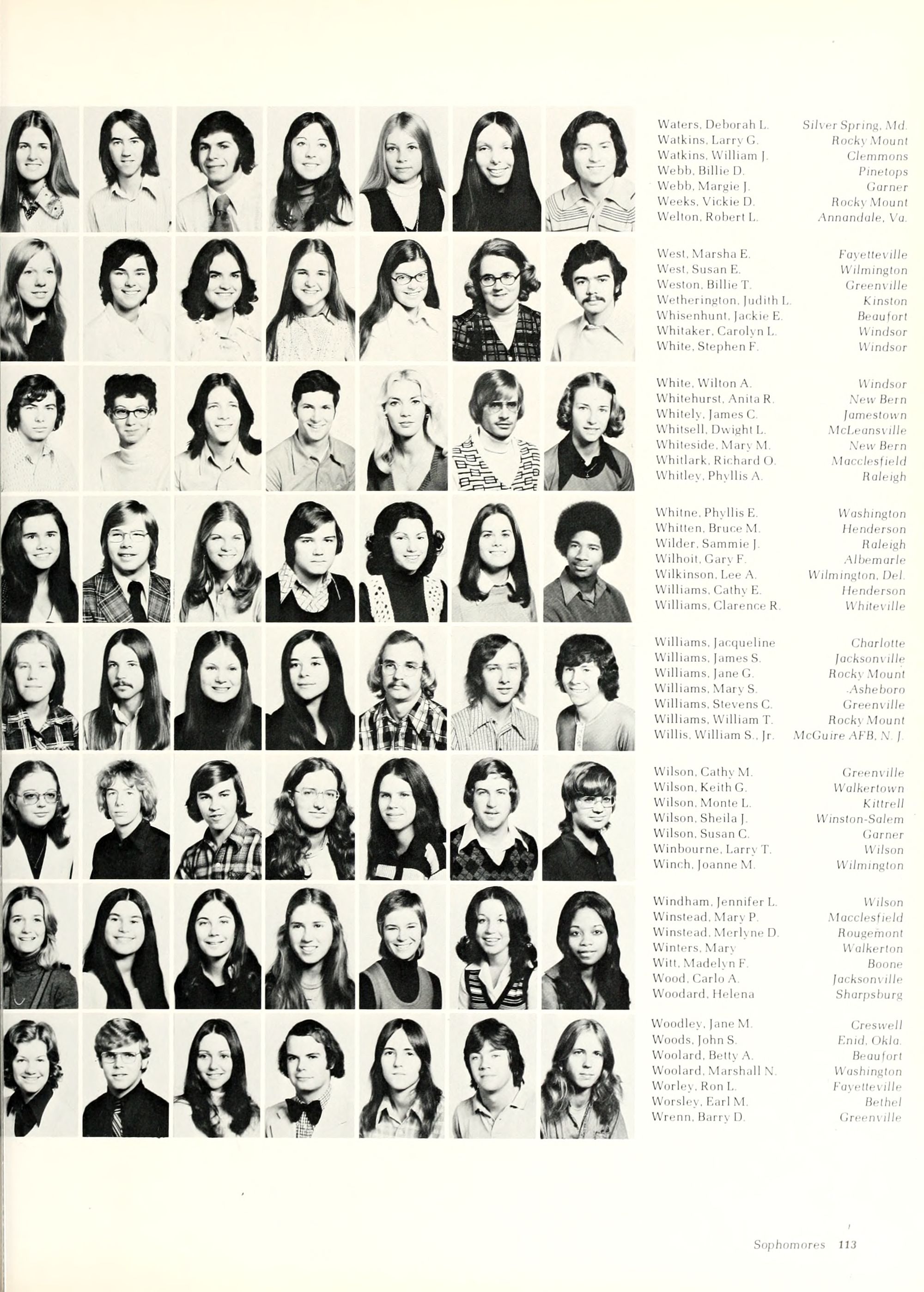 Waters, Deborah L. Silver Spring, Md.
Watkins, Larry G. Rocky Mount
Watkins, William J. Clemmons
Webb, Billie D. Pinetops
Webb, Margie J. Garner
Weeks, Vickie D. Rocky Mount
Welton, Robert L. Annandale, Va.

West, Marsha E. Fayetteville
West, Susan E. Wilmington
Weston, Billie T. Greenville
Wetherington, Judith L. Kinston
Whisenhunt, Jackie E. Beaufort
Whitaker, Carolyn L. Windsor
White, Stephen F. Windsor

White, Wilton A. Windsor
Whitehurst, Anita R. New Bern
Whitely, James C. Jamestown
Whitsell, Dwight L. McLeansville
Whiteside, Mary M. New Bern
Whitlark, Richard O. Macclesfield
Whitley, Phyllis A. Raleigh

Whitne, Phyllis E. Washington
Whitten, Bruce M. Henderson
Wilder, Sammie J. Raleigh
Wilhoit, Gary F. Albemarle
Wilkinson, Lee A. Wilmington, Del.
Williams, Cathy E. Henderson
Williams, Clarence R. Whiteville

Williams, Jacqueline Charlotte
Williams, James S. Jacksonville
Williams, Jane G. Rocky Mount
Williams, Mary S. Asheboro
Williams, Stevens C. Greenville
Williams, William T. Rocky Mount
Willis, William S., Jr. McGuire AFB, N. J.

Wilson, Cathy M. Greenville
Wilson, Keith G. Walkertown
Wilson, Monte L. Kittrell
Wilson, Sheila J. Winston-Salem
Wilson, Susan C. Garner
Winbourne, Larry T. Wilson
Winch, Joanne M. Wilmington

Windham, Jennifer L. Wilson
Winstead, Mary P. Macclesfield
Winstead, Merlyne D. Rougemont
Winters, Mary Walkerton
Witt, Madelyn F. Boone
Wood, Carlo A. Jacksonville
Woodard, Helena Sharpsburg

Woodley, Jane M. Creswell
Woods, John S. Enid, Okla.
Woolard, Betty A. Beaufort
Woolard, Marshall N. Washington
Worley, Ron L. Fayetteville
Worsley, Earl M. Bethel
Wrenn, Barry D. Greenville

Sophomores 113